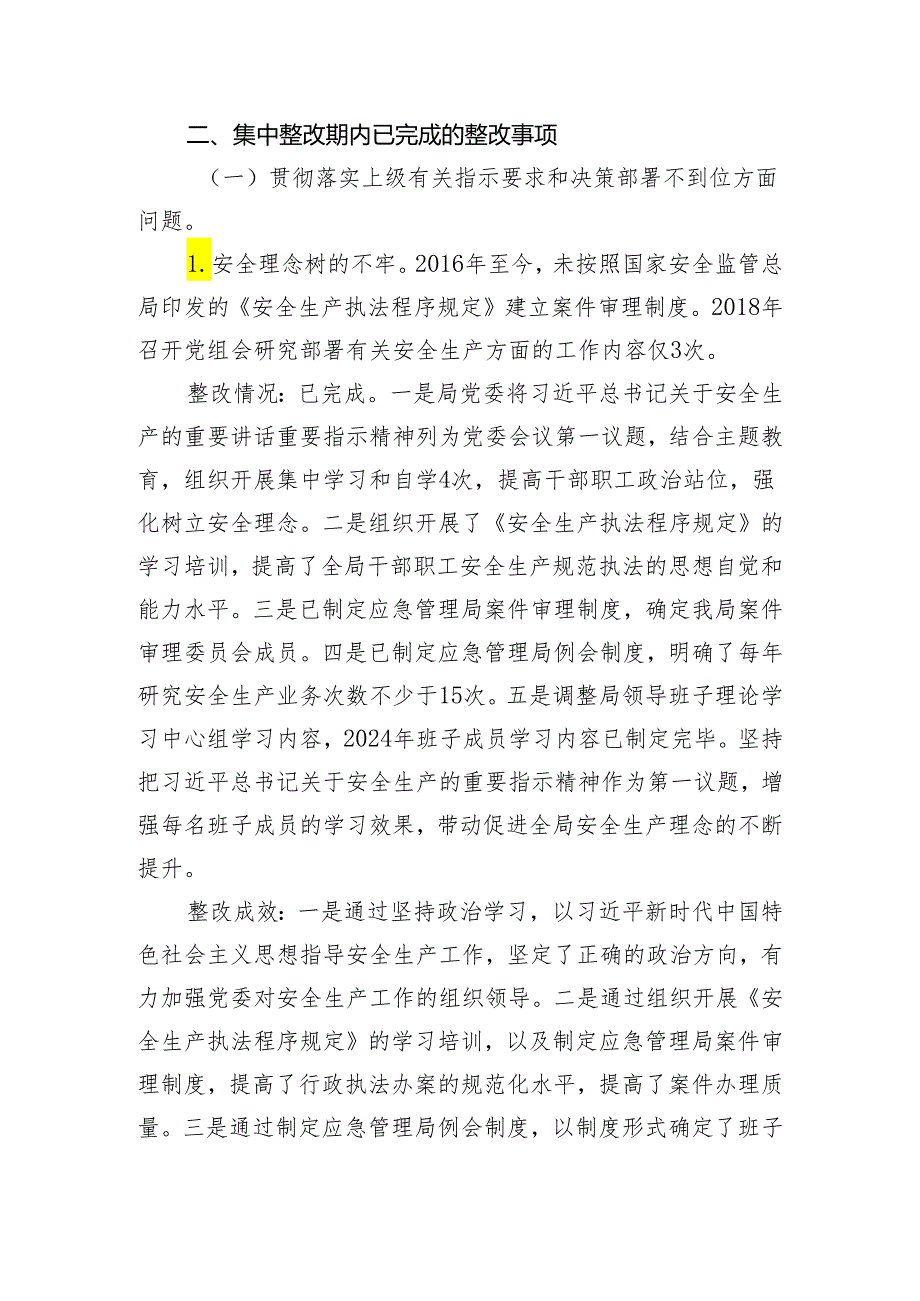 二、集中整改期内已完成的整改事项

（一）贯彻落实上级有关指示要求和决策部署不到位方面问题。

1.安全理念树的不牢。2016年至今，未按照国家安全监管总局印发的《安全生产执法程序规定》建立案件审理制度。2018年召开党组会研究部署有关安全生产方面的工作内容仅3次。

整改情况：已完成。一是局党委将习近平总书记关于安全生产的重要讲话重要指示精神列为党委会议第一议题，结合主题教育，组织开展集中学习和自学4次，提高干部职工政治站位，强化树立安全理念。二是组织开展了《安全生产执法程序规定》的学习培训，提高了全局干部职工安全生产规范执法的思想自觉和能力水平。三是已制定应急管理局案件审理制度，确定我局案件审理委员会成员。四是已制定应急管理局例会制度，明确了每年研究安全生产业务次数不少于15次。五是调整局领导班子理论学习中心组学习内容，2024年班子成员学习内容已制定完毕。坚持把习近平总书记关于安全生产的重要指示精神作为第一议题，增强每名班子成员的学习效果，带动促进全局安全生产理念的不断提升。

整改成效：一是通过坚持政治学习，以习近平新时代中国特色社会主义思想指导安全生产工作，坚定了正确的政治方向，有力加强党委对安全生产工作的组织领导。二是通过组织开展《安全生产执法程序规定》的学习培训，以及制定应急管理局案件审理制度，提高了行政执法办案的规范化水平，提高了案件办理质量。三是通过制定应急管理局例会制度，以制度形式确定了班子